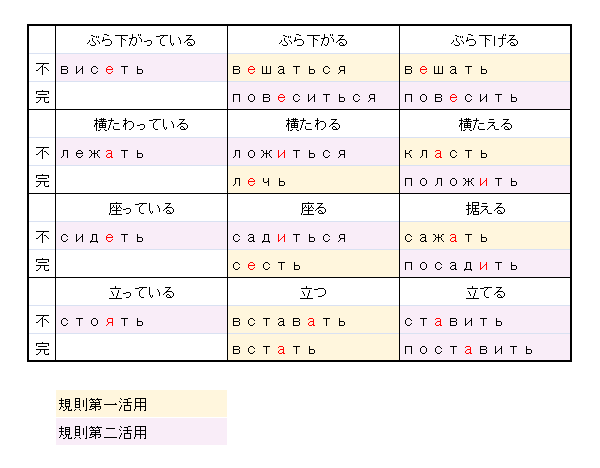 |  | ぶら下がっている | ぶら下がる | ぶら下げる |
|---|---|---|---|
| 不 | висеть | вешаться | вешать |
| 完 |  | повеситься | повесить |
|  | 横たわっている | 横たわる | 横たえる |
| 不 | лежать | ложиться | класть |
| 完 |  | лечь | положить |
|  | 座っている | 座る | 据える |
| 不 | сидеть | садиться | сажать |
| 完 |  | сесть | посадить |
|  | 立っている | 立つ | 立てる |
| 不 | стоять | вставать | ставить |
| 完 |  | встать | поставить |

規則第一活用

規則第二活用